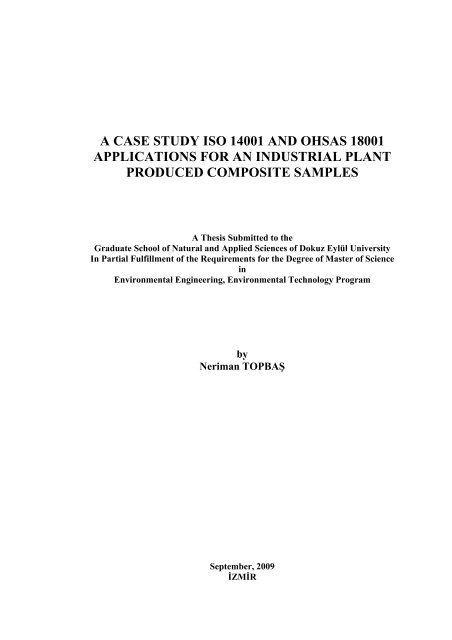 A CASE STUDY ISO 14001 AND OHSAS 18001 APPLICATIONS FOR AN INDUSTRIAL PLANT PRODUCED COMPOSITE SAMPLES

A Thesis Submitted to the
Graduate School of Natural and Applied Sciences of Dokuz Eylül University
In Partial Fulfillment of the Requirements for the Degree of Master of Science
in
Environmental Engineering, Environmental Technology Program

by
Neriman TOPBAŞ

September, 2009
İZMİR